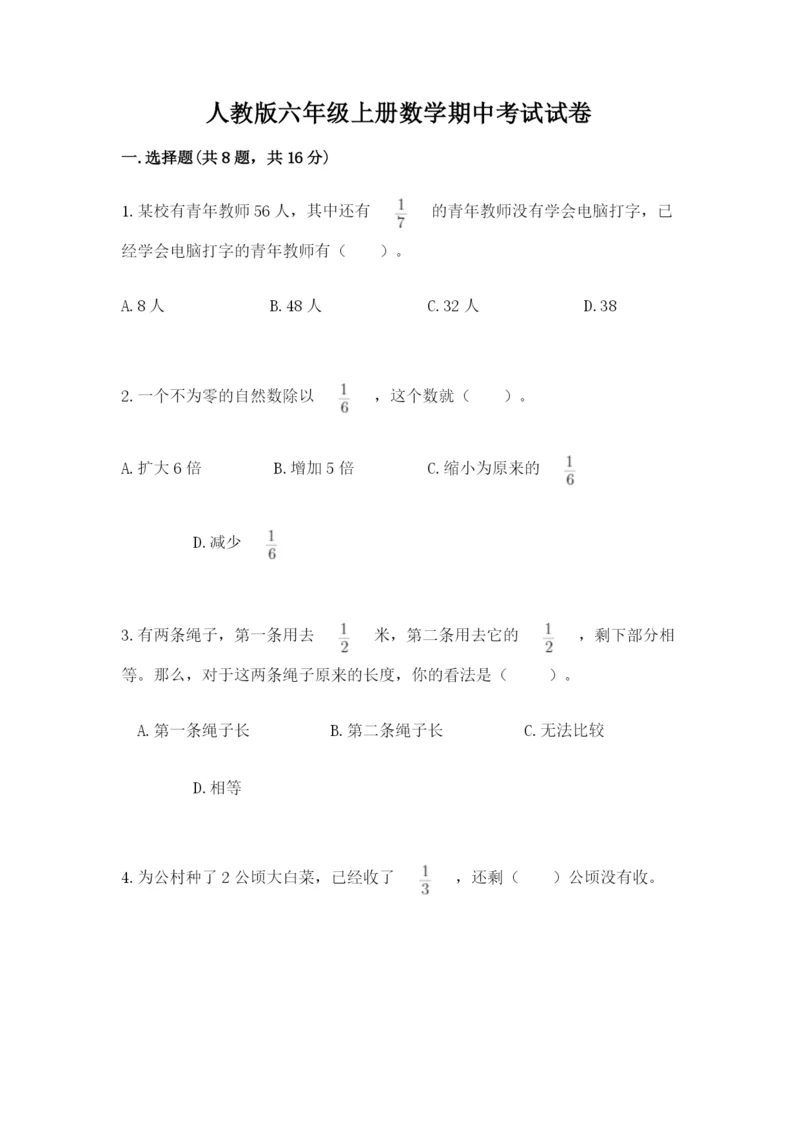 人教版六年级上册数学期中考试试卷

一.选择题(共8题，共16分)

1.某校有青年教师56人，其中还有 $\frac{1}{7}$ 的青年教师没有学会电脑打字，已经学会电脑打字的青年教师有（　　）。

A.8人　　B.48人　　C.32人　　D.38

2.一个不为零的自然数除以 $\frac{1}{6}$ ，这个数就（　　）。

A.扩大6倍　　B.增加5倍　　C.缩小为原来的 $\frac{1}{6}$

D.减少 $\frac{1}{6}$

3.有两条绳子，第一条用去 $\frac{1}{2}$ 米，第二条用去它的 $\frac{1}{2}$ ，剩下部分相等。那么，对于这两条绳子原来的长度，你的看法是（　　）。

A.第一条绳子长　　B.第二条绳子长　　C.无法比较

D.相等

4.为公村种了2公顷大白菜，已经收了 $\frac{1}{3}$ ，还剩（　　）公顷没有收。